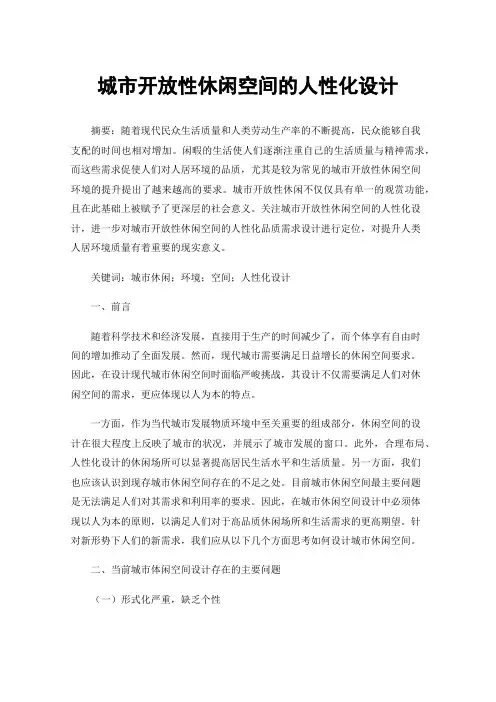 城市开放性休闲空间的人性化设计

摘要：随着现代民众生活质量和人类劳动生产率的不断提高，民众能够自我支配的时间也相对增加。闲暇的生活使人们逐渐注重自己的生活质量与精神需求，而这些需求促使人们对人居环境的品质，尤其是较为常见的城市开放性休闲空间环境的提升提出了越来越高的要求。城市开放性休闲不仅仅具有单一的观赏功能，且在此基础上被赋予了更深层的社会意义。关注城市开放性休闲空间的人性化设计，进一步对城市开放性休闲空间的人性化品质需求设计进行定位，对提升人类人居环境质量有着重要的现实意义。

关键词：城市休闲；环境；空间；人性化设计

一、前言

随着科学技术和经济发展，直接用于生产的时间减少了，而个体享有自由时间的增加推动了全面发展。然而，现代城市需要满足日益增长的休闲空间要求。因此，在设计现代城市休闲空间时面临严峻挑战，其设计不仅需要满足人们对休闲空间的需求，更应体现以人为本的特点。

一方面，作为当代城市发展物质环境中至关重要的组成部分，休闲空间的设计在很大程度上反映了城市的状况，并展示了城市发展的窗口。此外，合理布局、人性化设计的休闲场所可以显著提高居民生活水平和生活质量。另一方面，我们也应该认识到现存城市休闲空间存在的不足之处。目前城市休闲空间最主要问题是无法满足人们对其需求和利用率的要求。因此，在城市休闲空间设计中必须体现以人为本的原则，以满足人们对于高品质休闲场所和生活需求的更高期望。针对新形势下人们的新需求，我们应从以下几个方面思考如何设计城市休闲空间。

二、当前城市休闲空间设计存在的主要问题

（一）形式化严重，缺乏个性